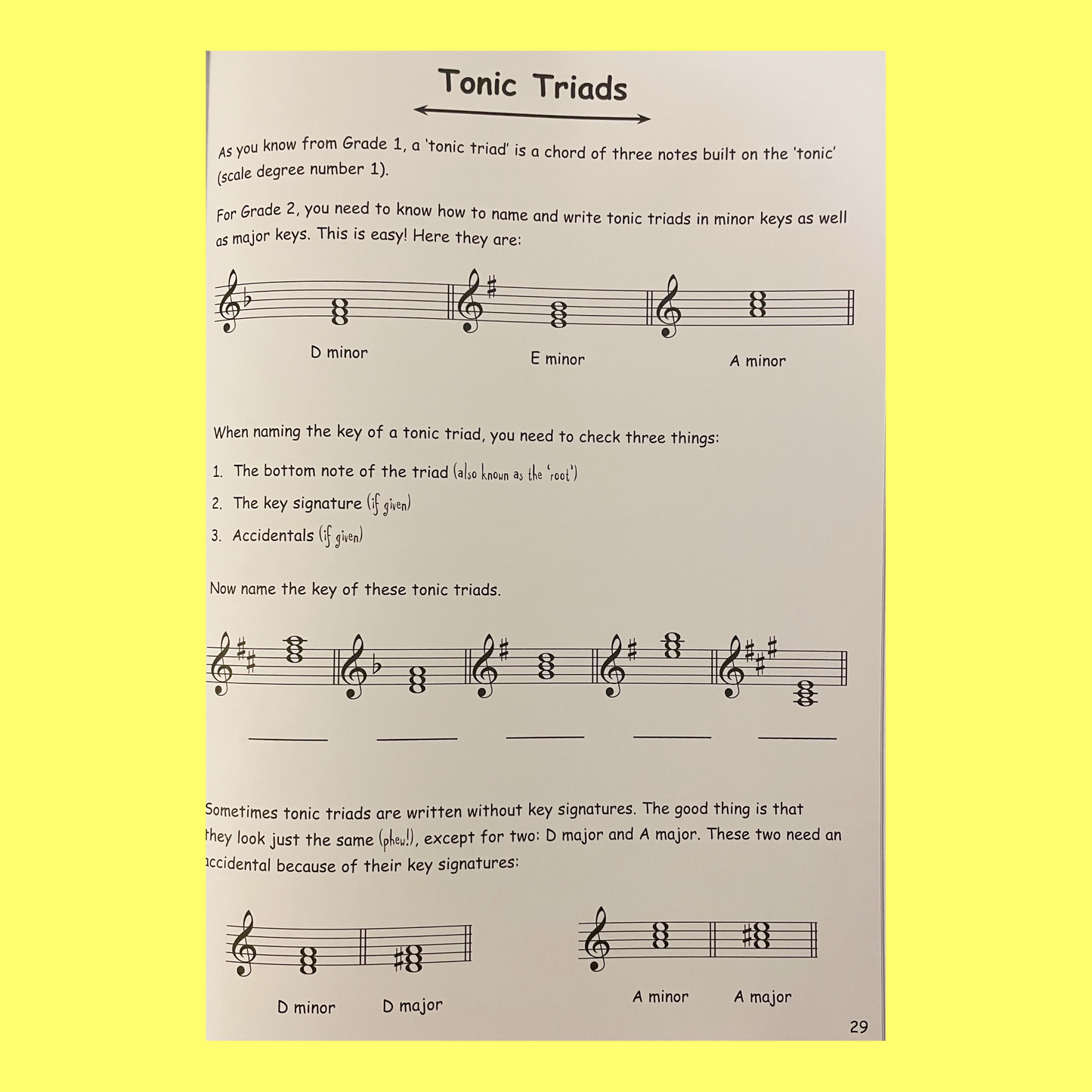 Tonic Triads

As you know from Grade 1, a 'tonic triad' is a chord of three notes built on the 'tonic' (scale degree number 1).

For Grade 2, you need to know how to name and write tonic triads in minor keys as well as major keys. This is easy! Here they are:

D minor

E minor

A minor

When naming the key of a tonic triad, you need to check three things:

1. The bottom note of the triad (also known as the 'root')
2. The key signature (if given)
3. Accidentals (if given)

Now name the key of these tonic triads.

Sometimes tonic triads are written without key signatures. The good thing is that they look just the same (phew!), except for two: D major and A major. These two need an accidental because of their key signatures:

D minor

D major

A minor

A major

29